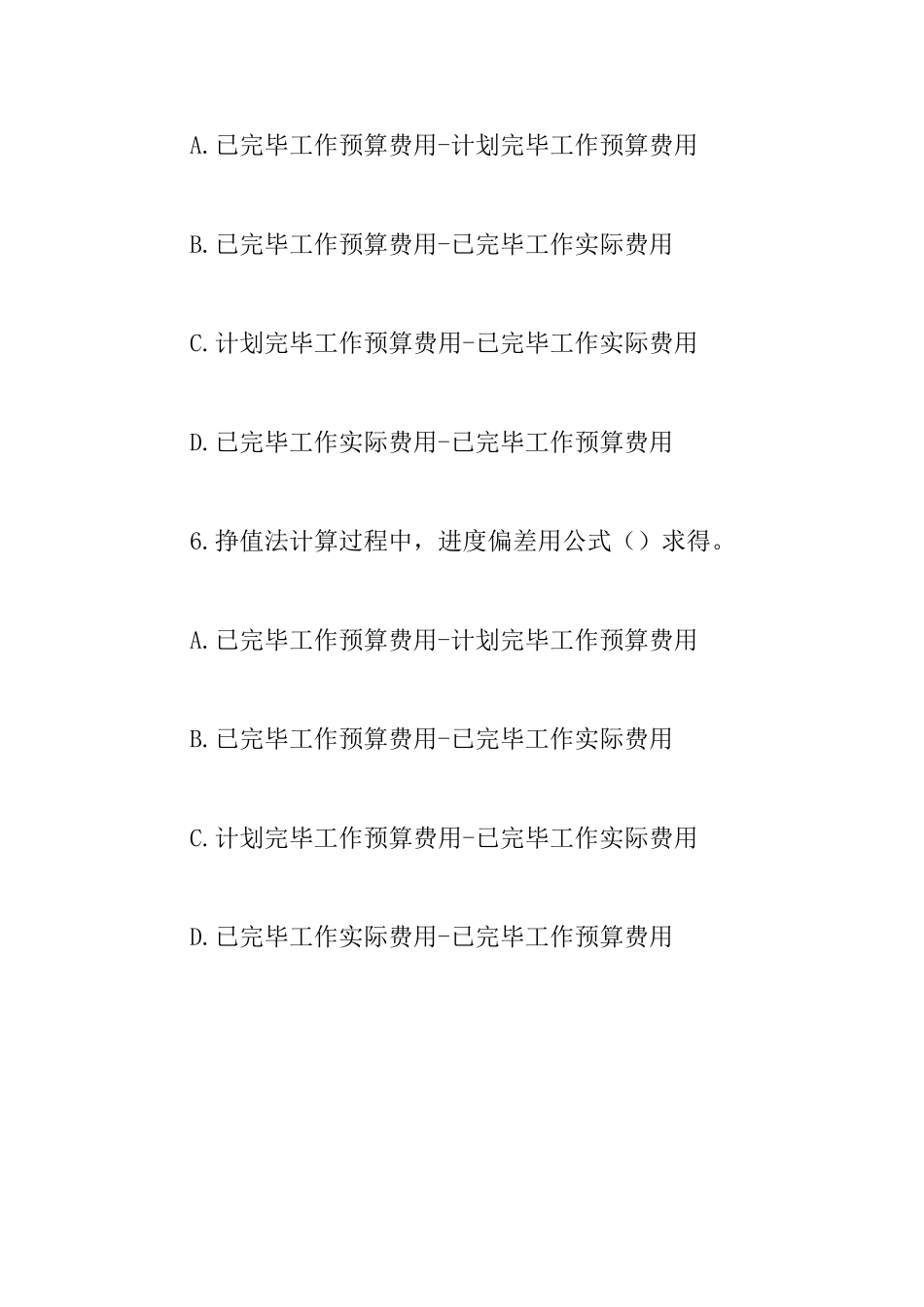 A.已完毕工作预算费用-计划完毕工作预算费用

B.已完毕工作预算费用-已完毕工作实际费用

C.计划完毕工作预算费用-已完毕工作实际费用

D.已完毕工作实际费用-已完毕工作预算费用

6.挣值法计算过程中，进度偏差用公式（）求得。

A.已完毕工作预算费用-计划完毕工作预算费用

B.已完毕工作预算费用-已完毕工作实际费用

C.计划完毕工作预算费用-已完毕工作实际费用

D.已完毕工作实际费用-已完毕工作预算费用